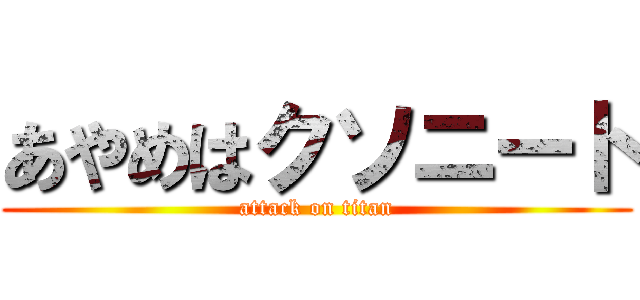 あやめはクソニート

attack on titan